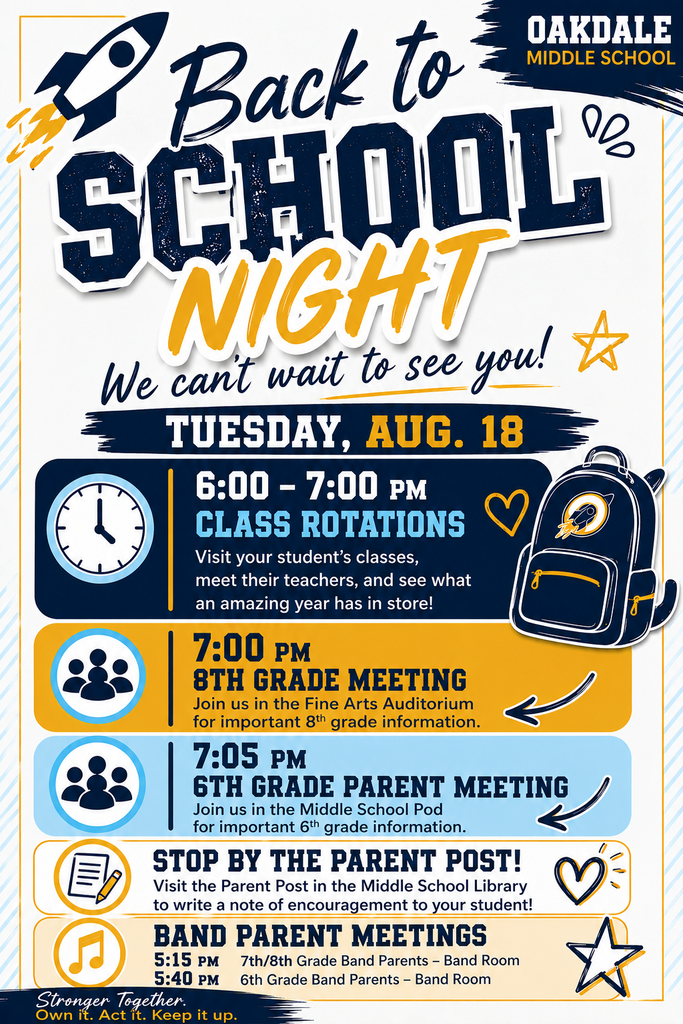 OAKDALE
MIDDLE SCHOOL

Back to
SCHOOL
NIGHT
We can't wait to see you!

TUESDAY, AUG. 18

6:00 – 7:00 PM
CLASS ROTATIONS
Visit your student's classes, meet their teachers, and see what an amazing year has in store!

7:00 PM
8TH GRADE MEETING
Join us in the Fine Arts Auditorium for important $8^{th}$ grade information.

7:05 PM
6TH GRADE PARENT MEETING
Join us in the Middle School Pod for important $6^{th}$ grade information.

STOP BY THE PARENT POST!
Visit the Parent Post in the Middle School Library to write a note of encouragement to your student!

BAND PARENT MEETINGS
5:15 PM 7th/8th Grade Band Parents – Band Room
5:40 PM 6th Grade Band Parents – Band Room

Stronger Together.
Own it. Act it. Keep it up.